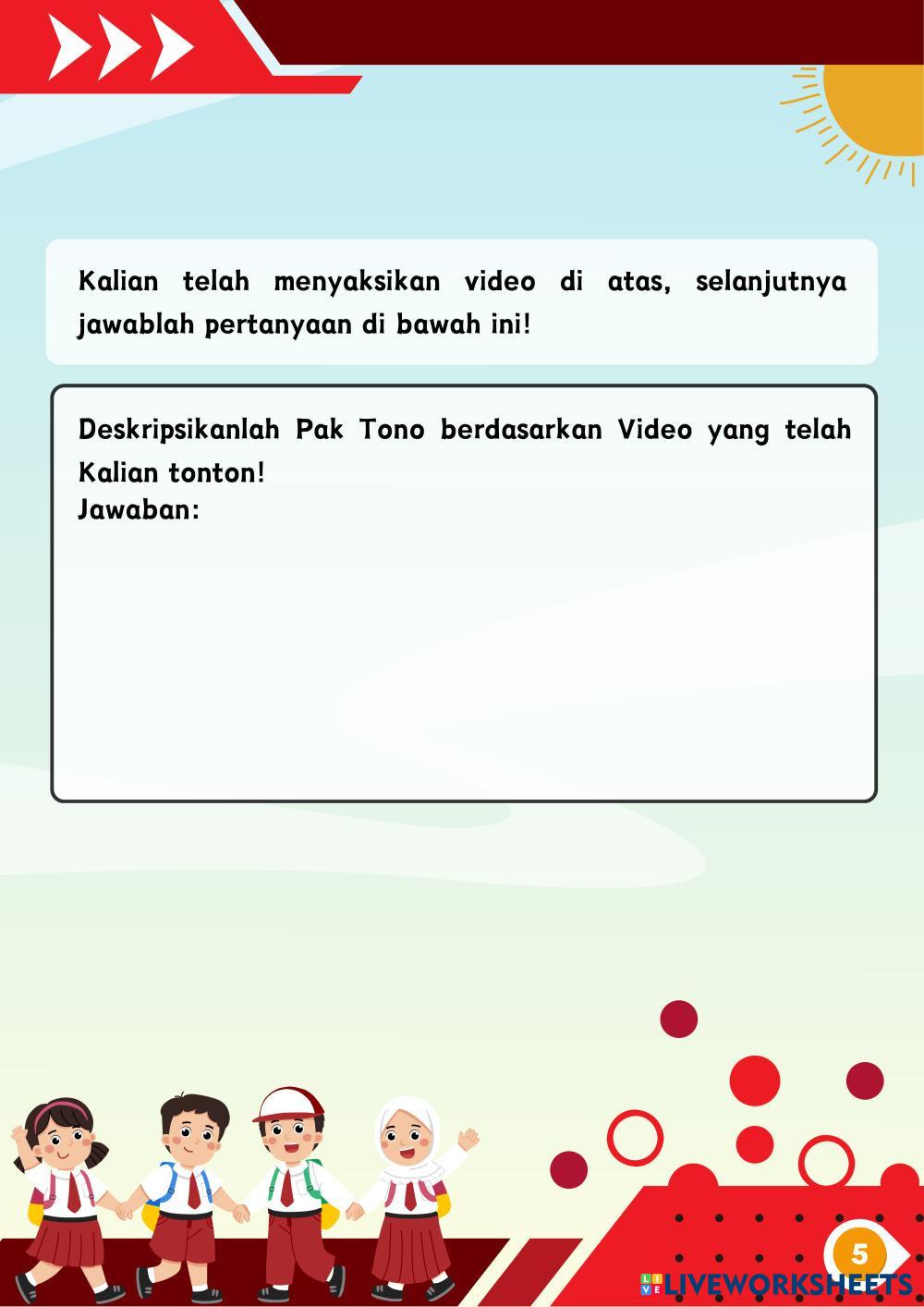 Kalian telah menyaksikan video di atas, selanjutnya jawablah pertanyaan di bawah ini!

Deskripsikanlah Pak Tono berdasarkan Video yang telah Kalian tonton!
Jawaban:

5

LIVEWORKSHEETS